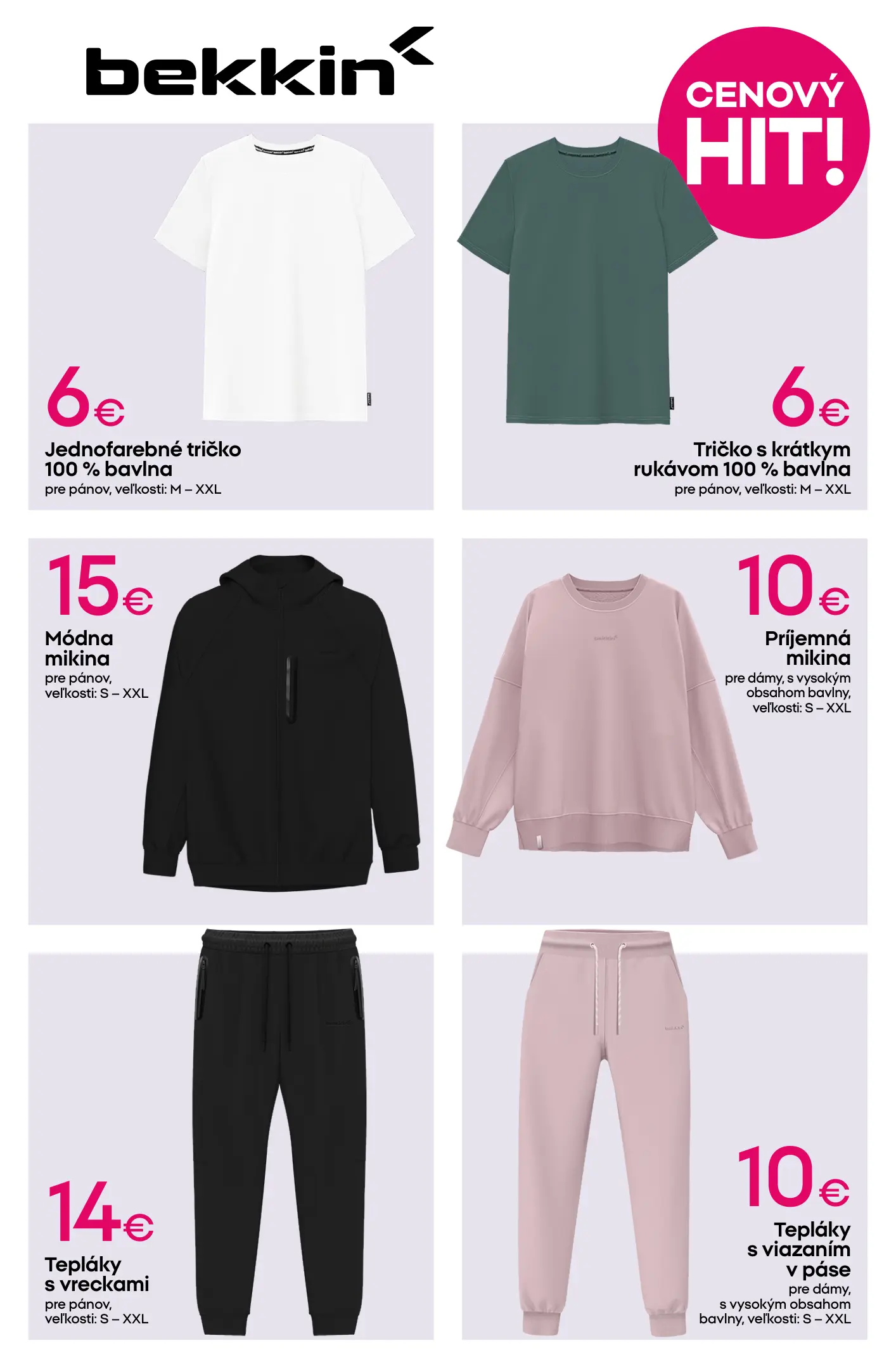 bekkin

CENOVÝ HIT!

6€

Jednofarebné tričko 100 % bavlna

pre pánov, veľkosti: M – XXL

6€

Tričko s krátkym rukávom 100 % bavlna

pre pánov, veľkosti: M – XXL

15€

Módna mikina

pre pánov, veľkosti: S – XXL

10€

Príjemná mikina

pre dámy, s vysokým obsahom bavlny, veľkosti: S – XXL

14€

Tepláky s vreckami

pre pánov, veľkosti: S – XXL

10€

Tepláky s viazaním v páse

pre dámy, s vysokým obsahom bavlny, veľkosti: S – XXL